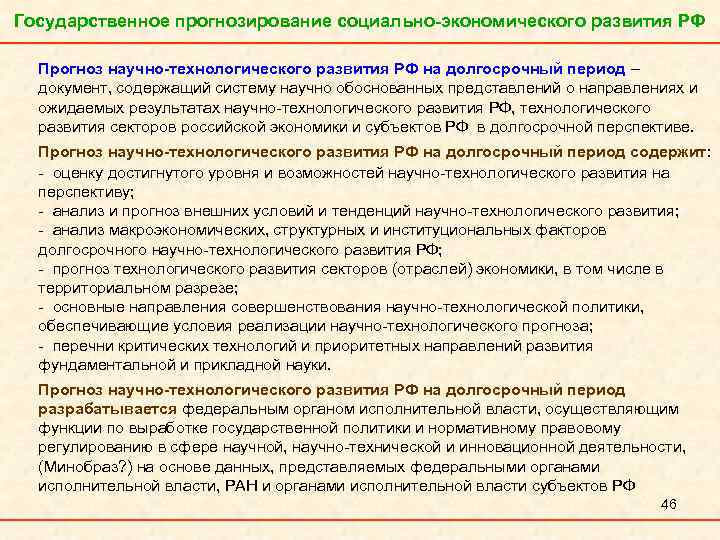 Государственное прогнозирование социально-экономического развития РФ

Прогноз научно-технологического развития РФ на долгосрочный период – документ, содержащий систему научно обоснованных представлений о направлениях и ожидаемых результатах научно-технологического развития РФ, технологического развития секторов российской экономики и субъектов РФ в долгосрочной перспективе.

Прогноз научно-технологического развития РФ на долгосрочный период содержит:
- оценку достигнутого уровня и возможностей научно-технологического развития на перспективу;
- анализ и прогноз внешних условий и тенденций научно-технологического развития;
- анализ макроэкономических, структурных и институциональных факторов долгосрочного научно-технологического развития РФ;
- прогноз технологического развития секторов (отраслей) экономики, в том числе в территориальном разрезе;
- основные направления совершенствования научно-технологической политики, обеспечивающие условия реализации научно-технологического прогноза;
- перечни критических технологий и приоритетных направлений развития фундаментальной и прикладной науки.

Прогноз научно-технологического развития РФ на долгосрочный период разрабатывается федеральным органом исполнительной власти, осуществляющим функции по выработке государственной политики и нормативному правовому регулированию в сфере научной, научно-технической и инновационной деятельности, (Минобраз?) на основе данных, представляемых федеральными органами исполнительной власти, РАН и органами исполнительной власти субъектов РФ

46